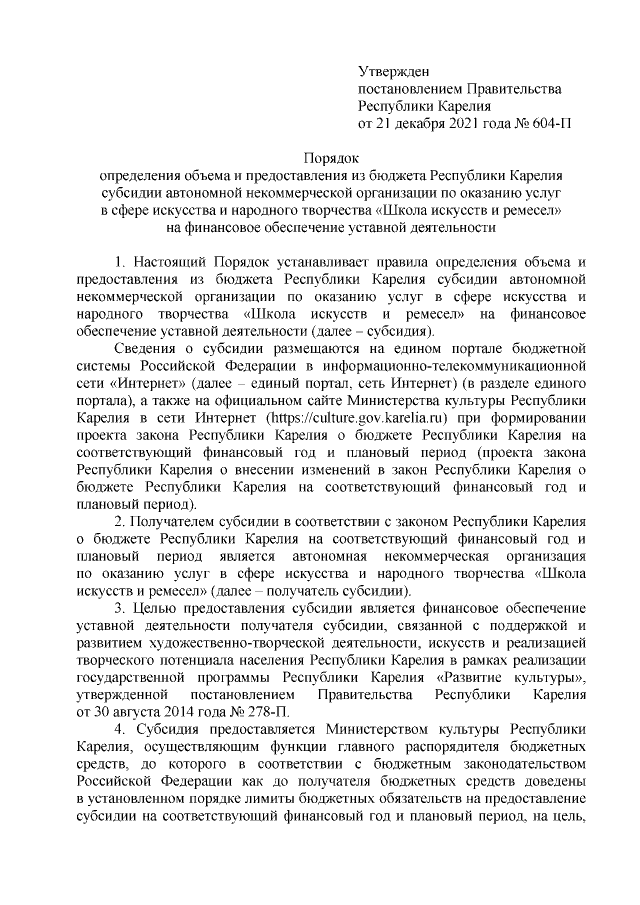 Утвержден
постановлением Правительства
Республики Карелия
от 21 декабря 2021 года № 604-П

Порядок
определения объема и предоставления из бюджета Республики Карелия субсидии автономной некоммерческой организации по оказанию услуг в сфере искусства и народного творчества «Школа искусств и ремесел» на финансовое обеспечение уставной деятельности

1. Настоящий Порядок устанавливает правила определения объема и предоставления из бюджета Республики Карелия субсидии автономной некоммерческой организации по оказанию услуг в сфере искусства и народного творчества «Школа искусств и ремесел» на финансовое обеспечение уставной деятельности (далее – субсидия).

Сведения о субсидии размещаются на едином портале бюджетной системы Российской Федерации в информационно-телекоммуникационной сети «Интернет» (далее – единый портал, сеть Интернет) (в разделе единого портала), а также на официальном сайте Министерства культуры Республики Карелия в сети Интернет (https://culture.gov.karelia.ru) при формировании проекта закона Республики Карелия о бюджете Республики Карелия на соответствующий финансовый год и плановый период (проекта закона Республики Карелия о внесении изменений в закон Республики Карелия о бюджете Республики Карелия на соответствующий финансовый год и плановый период).

2. Получателем субсидии в соответствии с законом Республики Карелия о бюджете Республики Карелия на соответствующий финансовый год и плановый период является автономная некоммерческая организация по оказанию услуг в сфере искусства и народного творчества «Школа искусств и ремесел» (далее – получатель субсидии).

3. Целью предоставления субсидии является финансовое обеспечение уставной деятельности получателя субсидии, связанной с поддержкой и развитием художественно-творческой деятельности, искусств и реализацией творческого потенциала населения Республики Карелия в рамках реализации государственной программы Республики Карелия «Развитие культуры», утвержденной постановлением Правительства Республики Карелия от 30 августа 2014 года № 278-П.

4. Субсидия предоставляется Министерством культуры Республики Карелия, осуществляющим функции главного распорядителя бюджетных средств, до которого в соответствии с бюджетным законодательством Российской Федерации как до получателя бюджетных средств доведены в установленном порядке лимиты бюджетных обязательств на предоставление субсидии на соответствующий финансовый год и плановый период, на цель,